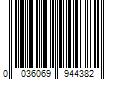 0 036069 944382